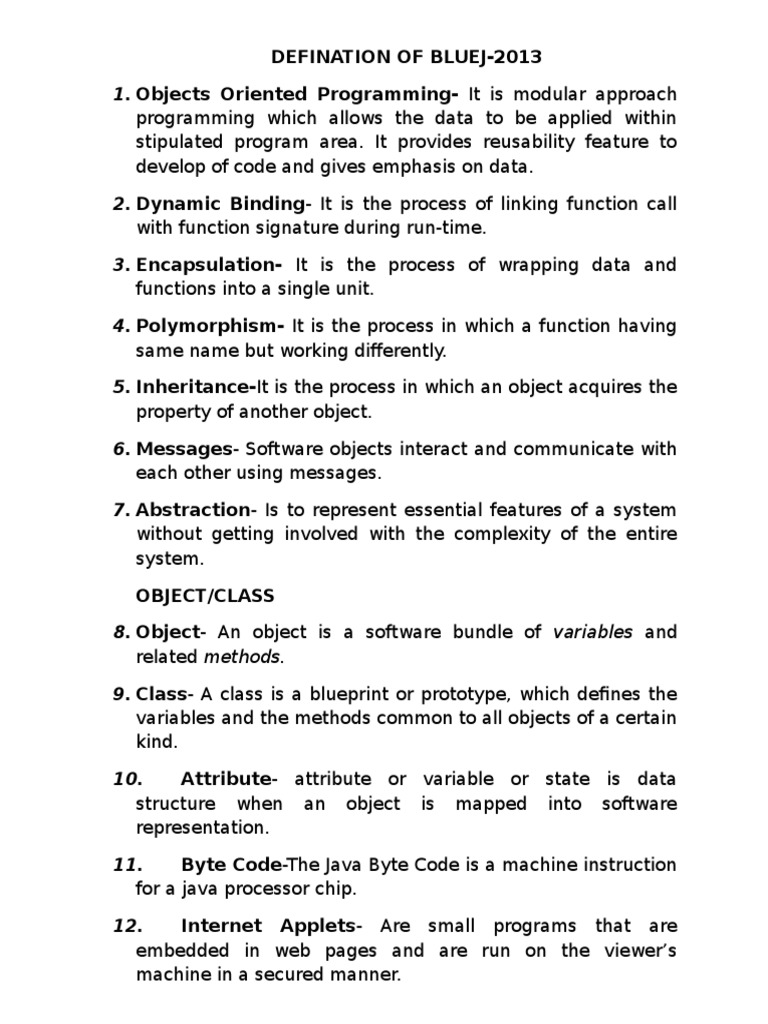 DEFINATION OF BLUEJ-2013

1. Objects Oriented Programming- It is modular approach programming which allows the data to be applied within stipulated program area. It provides reusability feature to develop of code and gives emphasis on data.

2. Dynamic Binding- It is the process of linking function call with function signature during run-time.

3. Encapsulation- It is the process of wrapping data and functions into a single unit.

4. Polymorphism- It is the process in which a function having same name but working differently.

5. Inheritance-It is the process in which an object acquires the property of another object.

6. Messages- Software objects interact and communicate with each other using messages.

7. Abstraction- Is to represent essential features of a system without getting involved with the complexity of the entire system.

OBJECT/CLASS

8. Object- An object is a software bundle of variables and related methods.

9. Class- A class is a blueprint or prototype, which defines the variables and the methods common to all objects of a certain kind.

10. Attribute- attribute or variable or state is data structure when an object is mapped into software representation.

11. Byte Code-The Java Byte Code is a machine instruction for a java processor chip.

12. Internet Applets- Are small programs that are embedded in web pages and are run on the viewer's machine in a secured manner.